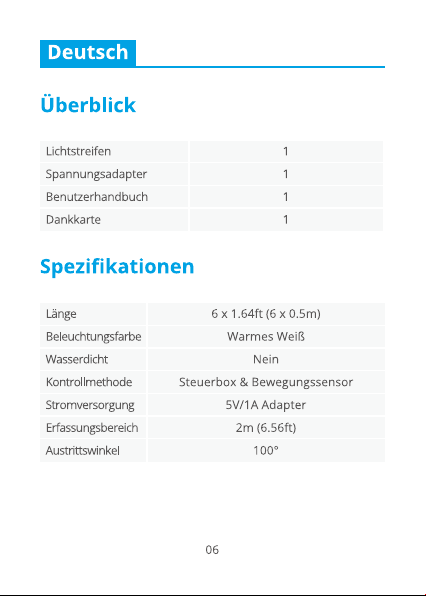 Deutsch

Überblick

| Lichtstreifen | 1 |
|---|---|
| Spannungsadapter | 1 |
| Benutzerhandbuch | 1 |
| Dankkarte | 1 |

Spezifikationen

| Länge | 6 x 1.64ft (6 x 0.5m) |
|---|---|
| Beleuchtungsfarbe | Warmes Weiß |
| Wasserdicht | Nein |
| Kontrollmethode | Steuerbox & Bewegungssensor |
| Stromversorgung | 5V/1A Adapter |
| Erfassungsbereich | 2m (6.56ft) |
| Austrittswinkel | 100° |

06